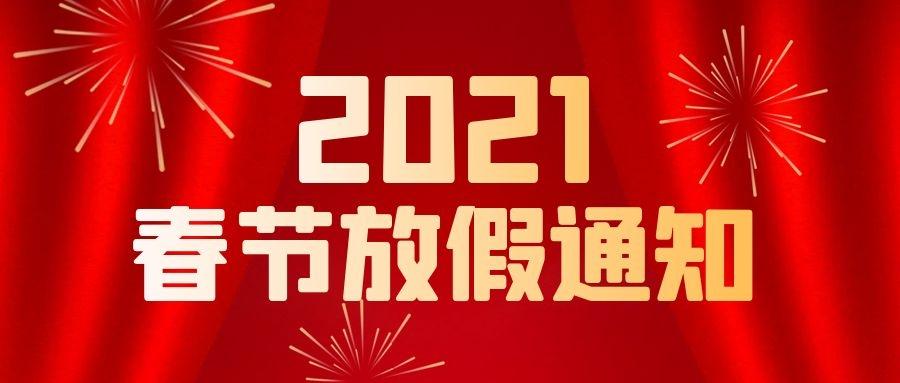 2021
春节放假通知